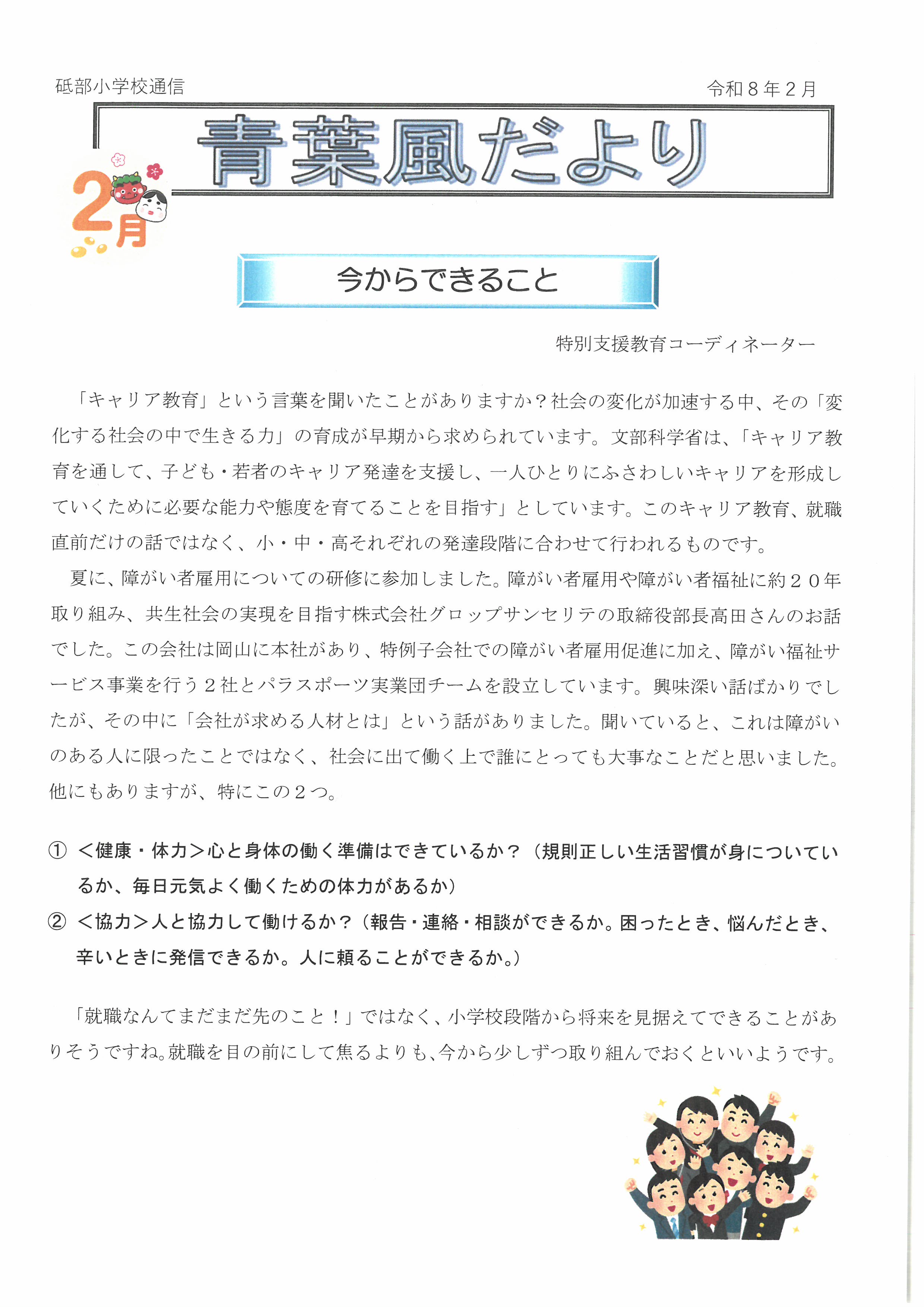 砥部小学校通信

令和８年２月

青葉風だより

2月

今からできること

特別支援教育コーディネーター

「キャリア教育」という言葉を聞いたことがありますか？社会の変化が加速する中、その「変化する社会の中で生きる力」の育成が早期から求められています。文部科学省は、「キャリア教育を通して、子ども・若者のキャリア発達を支援し、一人ひとりにふさわしいキャリアを形成していくために必要な能力や態度を育てることを目指す」としています。このキャリア教育、就職直前だけの話ではなく、小・中・高それぞれの発達段階に合わせて行われるものです。

夏に、障がい者雇用についての研修に参加しました。障がい者雇用や障がい者福祉に約２０年取り組み、共生社会の実現を目指す株式会社グロップサンセリテの取締役部長高田さんのお話でした。この会社は岡山に本社があり、特例子会社での障がい者雇用促進に加え、障がい福祉サービス事業を行う２社とパラスポーツ実業団チームを設立しています。興味深い話ばかりでしたが、その中に「会社が求める人材とは」という話がありました。聞いていると、これは障がいのある人に限ったことではなく、社会に出て働く上で誰にとっても大事なことだと思いました。他にもありますが、特にこの２つ。

① ＜健康・体力＞心と身体の働く準備はできているか？（規則正しい生活習慣が身についているか、毎日元気よく働くための体力があるか）
② ＜協力＞人と協力して働けるか？（報告・連絡・相談ができるか。困ったとき、悩んだとき、辛いときに発信できるか。人に頼ることができるか。）

「就職なんてまだまだ先のこと！」ではなく、小学校段階から将来を見据えてできることがありそうですね。就職を目の前にして焦るよりも、今から少しずつ取り組んでおくといいようです。